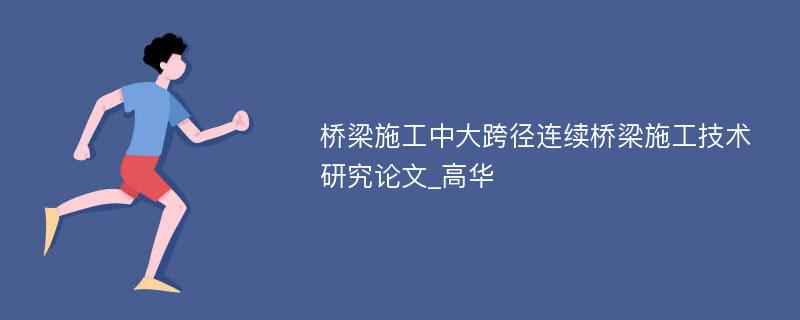 桥梁施工中大跨径连续桥梁施工技术研究论文_高华